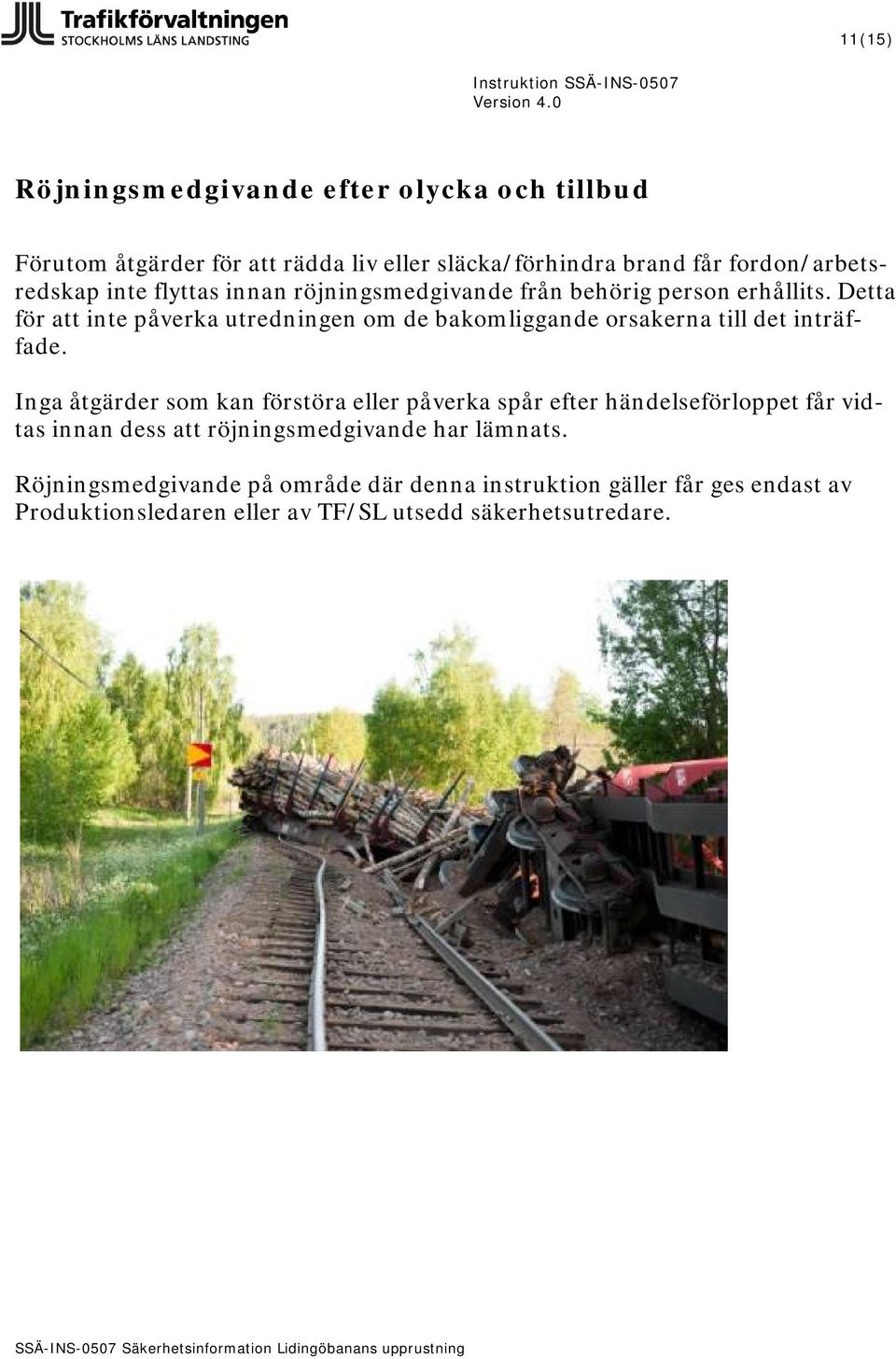 Trafikförvaltningen
STOCKHOLMS LÄNS LANDSTING

11(15)

Instruktion SSÄ-INS-0507
Version 4.0

Röjningsmedgivande efter olycka och tillbud

Förutom åtgärder för att rädda liv eller släcka/förhindra brand får fordon/arbetsredskap inte flyttas innan röjningsmedgivande från behörig person erhållits. Detta för att inte påverka utredningen om de bakomliggande orsakerna till det inträffade.

Inga åtgärder som kan förstöra eller påverka spår efter händelseförloppet får vidtas innan dess att röjningsmedgivande har lämnats.

Röjningsmedgivande på område där denna instruktion gäller får ges endast av Produktionsledaren eller av TF/SL utsedd säkerhetsutredare.

SSÄ-INS-0507 Säkerhetsinformation Lidingöbanans upprustning